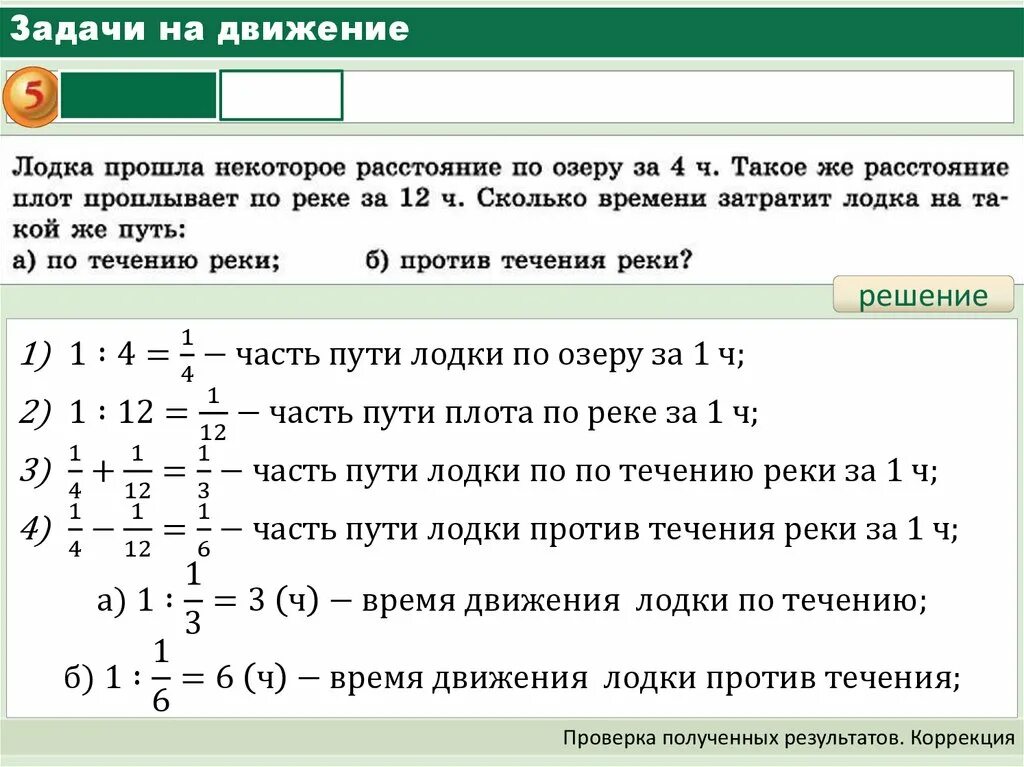 Задачи на движение

5

Лодка прошла некоторое расстояние по озеру за 4 ч. Такое же расстояние плот проплывает по реке за 12 ч. Сколько времени затратит лодка на такой же путь:
а) по течению реки; б) против течения реки?

решение

1) $1 : 4 = \frac{1}{4}$ – часть пути лодки по озеру за 1 ч;
2) $1 : 12 = \frac{1}{12}$ – часть пути плота по реке за 1 ч;
3) $\frac{1}{4} + \frac{1}{12} = \frac{1}{3}$ – часть пути лодки по по течению реки за 1 ч;
4) $\frac{1}{4} - \frac{1}{12} = \frac{1}{6}$ – часть пути лодки против течения реки за 1 ч;
а) $1 : \frac{1}{3} = 3$ (ч) – время движения лодки по течению;
б) $1 : \frac{1}{6} = 6$ (ч) – время движения лодки против течения;

Проверка полученных результатов. Коррекция